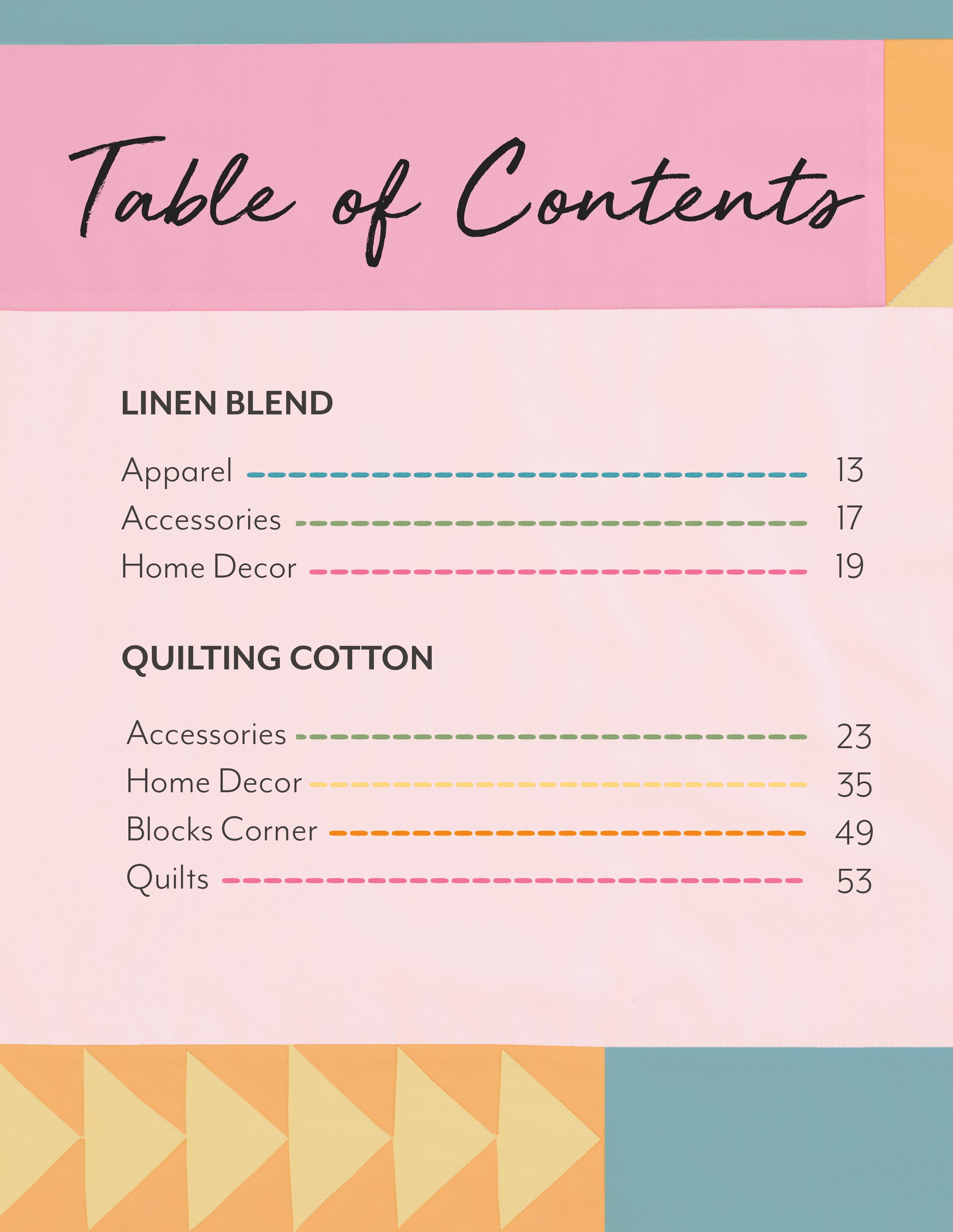 Table of Contents

LINEN BLEND

Apparel 13
Accessories 17
Home Decor 19

QUILTING COTTON

Accessories 23
Home Decor 35
Blocks Corner 49
Quilts 53